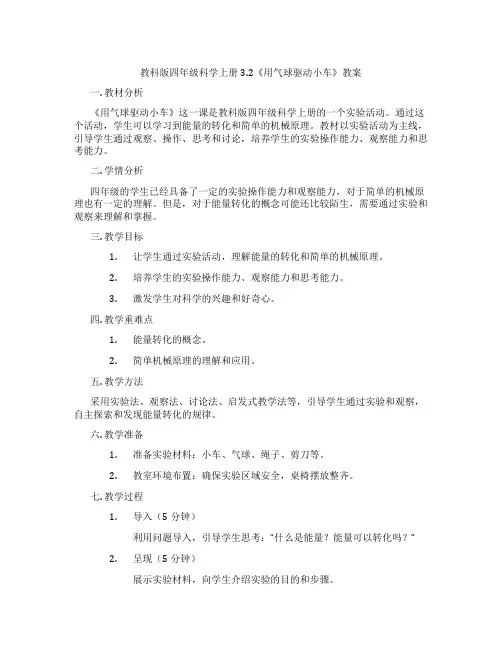 教科版四年级科学上册 3.2《用气球驱动小车》教案

一. 教材分析

《用气球驱动小车》这一课是教科版四年级科学上册的一个实验活动。通过这个活动，学生可以学习到能量的转化和简单的机械原理。教材以实验活动为主线，引导学生通过观察、操作、思考和讨论，培养学生的实验操作能力、观察能力和思考能力。

二. 学情分析

四年级的学生已经具备了一定的实验操作能力和观察能力，对于简单的机械原理也有一定的理解。但是，对于能量转化的概念可能还比较陌生，需要通过实验和观察来理解和掌握。

三. 教学目标

1. 让学生通过实验活动，理解能量的转化和简单的机械原理。

2. 培养学生的实验操作能力、观察能力和思考能力。

3. 激发学生对科学的兴趣和好奇心。

四. 教学重难点

1. 能量转化的概念。

2. 简单机械原理的理解和应用。

五. 教学方法

采用实验法、观察法、讨论法、启发式教学法等，引导学生通过实验和观察，自主探索和发现能量转化的规律。

六. 教学准备

1. 准备实验材料：小车、气球、绳子、剪刀等。

2. 教室环境布置：确保实验区域安全，桌椅摆放整齐。

七. 教学过程

1. 导入（5 分钟）

利用问题导入，引导学生思考："什么是能量？能量可以转化吗？"

2. 呈现（5 分钟）

展示实验材料，向学生介绍实验的目的和步骤。